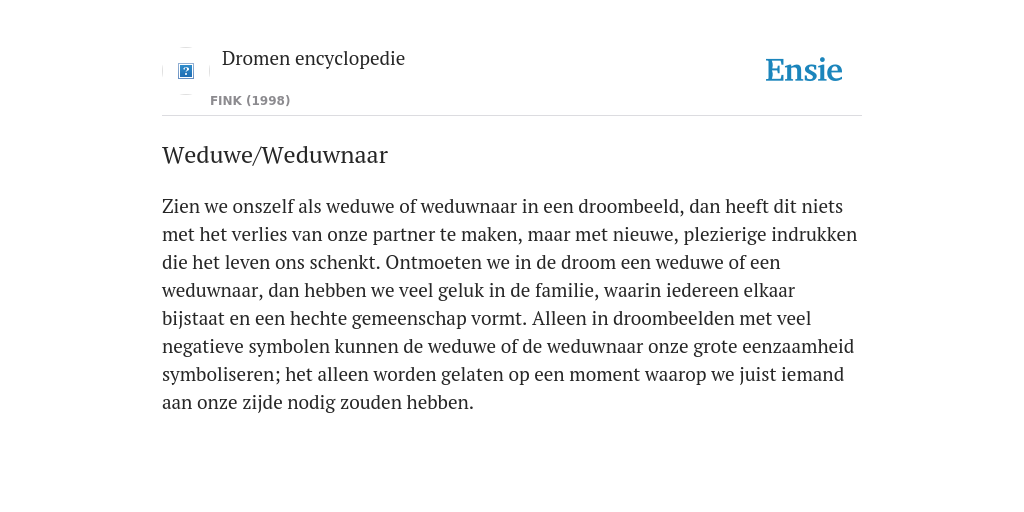 Dromen encyclopedie

FINK (1998)

Ensie

Weduwe/Weduwnaar

Zien we onszelf als weduwe of weduwnaar in een droombeeld, dan heeft dit niets met het verlies van onze partner te maken, maar met nieuwe, plezierige indrukken die het leven ons schenkt. Ontmoeten we in de droom een weduwe of een weduwnaar, dan hebben we veel geluk in de familie, waarin iedereen elkaar bijstaat en een hechte gemeenschap vormt. Alleen in droombeelden met veel negatieve symbolen kunnen de weduwe of de weduwnaar onze grote eenzaamheid symboliseren; het alleen worden gelaten op een moment waarop we juist iemand aan onze zijde nodig zouden hebben.